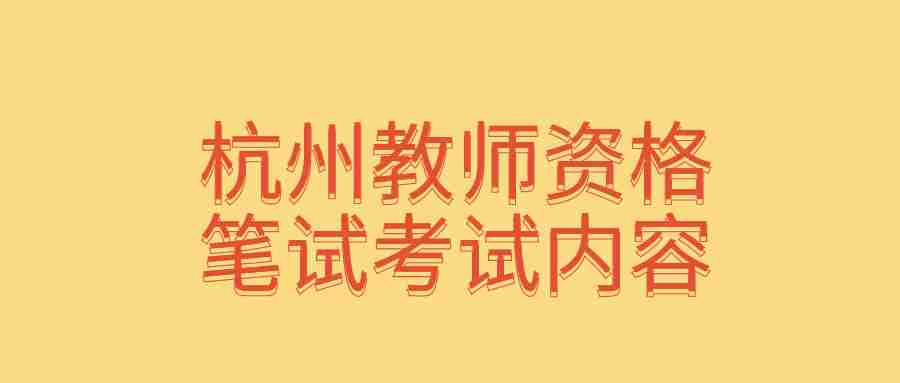 杭州教师资格
笔试考试内容